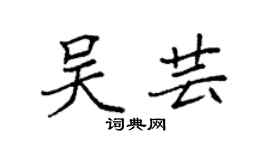 吴芸
词典网